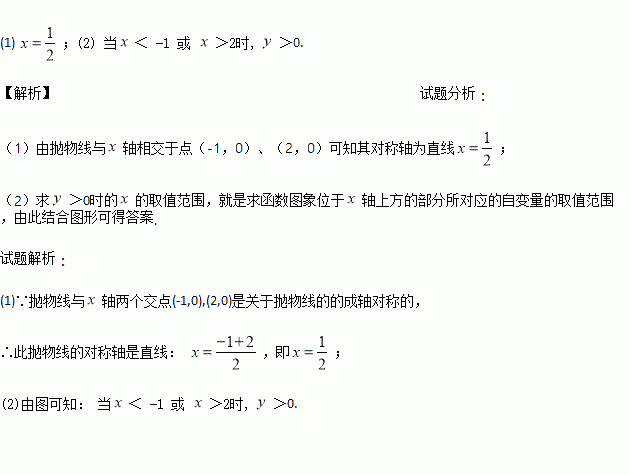 (1) $x=\frac{1}{2}$；(2) 当$x<-1$或$x>2$时，$y>0$.

【解析】

试题分析：

（1）由抛物线与$x$轴相交于点（-1，0）、（2，0）可知其对称轴为直线$x=\frac{1}{2}$；

（2）求$y>0$时的$x$的取值范围，就是求函数图象位于$x$轴上方的部分所对应的自变量的取值范围，由此结合图形可得答案.

试题解析：

(1)∵抛物线与$x$轴两个交点(-1,0),(2,0)是关于抛物线的的成轴对称的，

∴此抛物线的对称轴是直线：$x=\frac{-1+2}{2}$，即$x=\frac{1}{2}$；

(2)由图可知：当$x<-1$或$x>2$时，$y>0$.